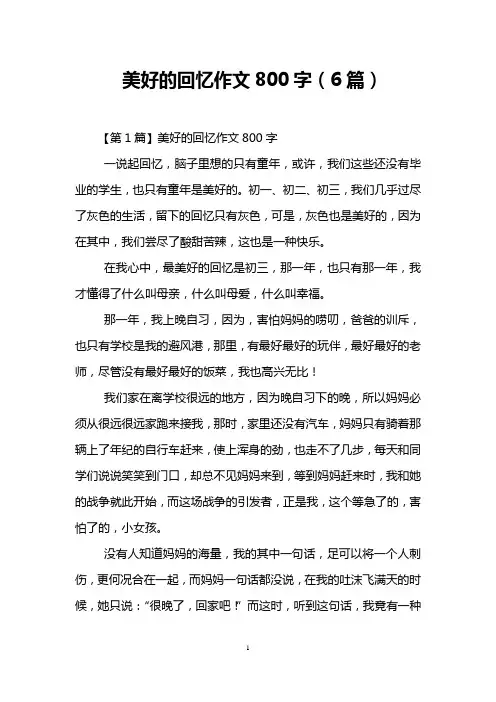 美好的回忆作文 800 字（6 篇）

【第 1 篇】美好的回忆作文 800 字

一说起回忆，脑子里想的只有童年，或许，我们这些还没有毕业的学生，也只有童年是美好的。初一、初二、初三，我们几乎过尽了灰色的生活，留下的回忆只有灰色，可是，灰色也是美好的，因为在其中，我们尝尽了酸甜苦辣，这也是一种快乐。

在我心中，最美好的回忆是初三，那一年，也只有那一年，我才懂得了什么叫母亲，什么叫母爱，什么叫幸福。

那一年，我上晚自习，因为，害怕妈妈的唠叨，爸爸的训斥，也只有学校是我的避风港，那里，有最好最好的玩伴，最好最好的老师，尽管没有最好最好的饭菜，我也高兴无比！

我们家在离学校很远的地方，因为晚自习下的晚，所以妈妈必须从很远很远家跑来接我，那时，家里还没有汽车，妈妈只有骑着那辆上了年纪的自行车赶来，使上浑身的劲，也走不了几步，每天和同学们说说笑笑到门口，却总不见妈妈来到，等到妈妈赶来时，我和她的战争就此开始，而这场战争的引发者，正是我，这个等急了的，害怕了的，小女孩。

没有人知道妈妈的海量，我的其中一句话，足可以将一个人刺伤，更何况合在一起，而妈妈一句话都没说，在我的吐沫飞满天的时候，她只说：“很晚了，回家吧！”而这时，听到这句话，我竟有一种

1